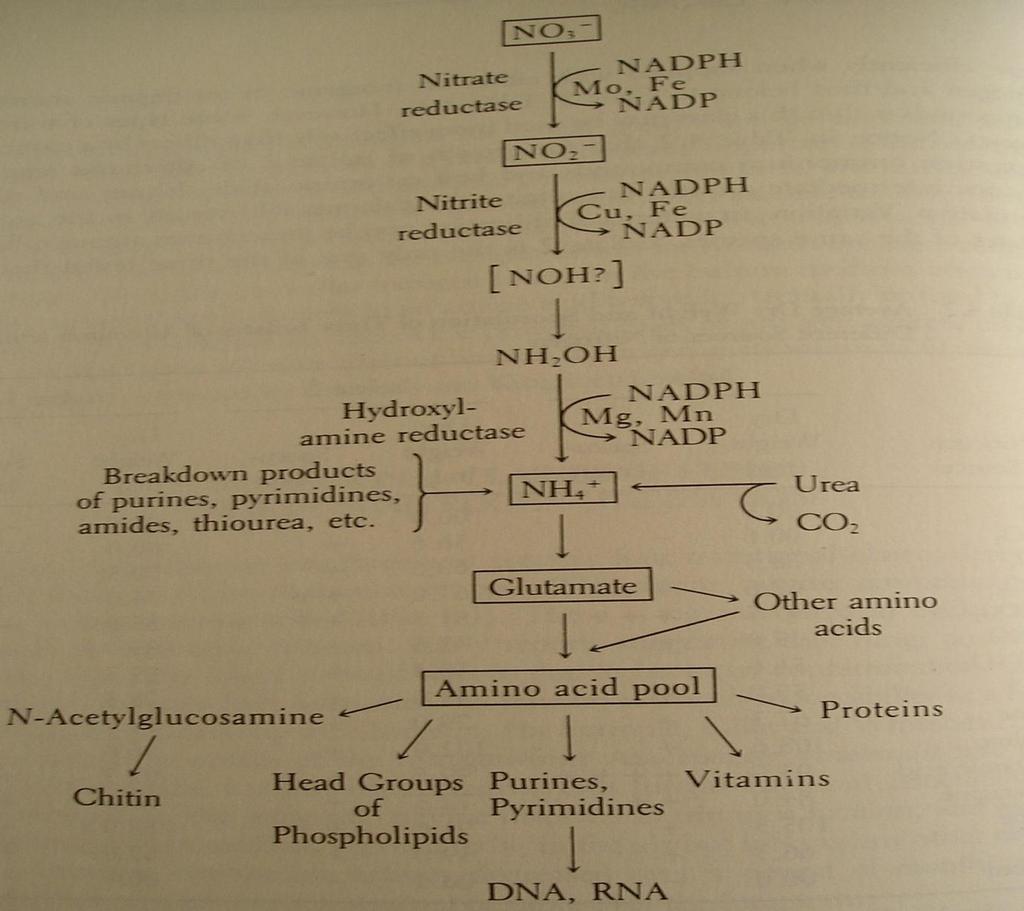 $NO_3^-$

Nitrate reductase

NADPH

Mo, Fe

NADP

$NO_2^-$

Nitrite reductase

NADPH

Cu, Fe

NADP

[NOH?]

$NH_2OH$

Hydroxylamine reductase

NADPH

Mg, Mn

NADP

Breakdown products of purines, pyrimidines, amides, thiourea, etc.

$NH_4^+$

Urea

$CO_2$

Glutamate

Other amino acids

Amino acid pool

N-Acetylglucosamine

Proteins

Chitin

Head Groups of Phospholipids

Purines, Pyrimidines

Vitamins

DNA, RNA